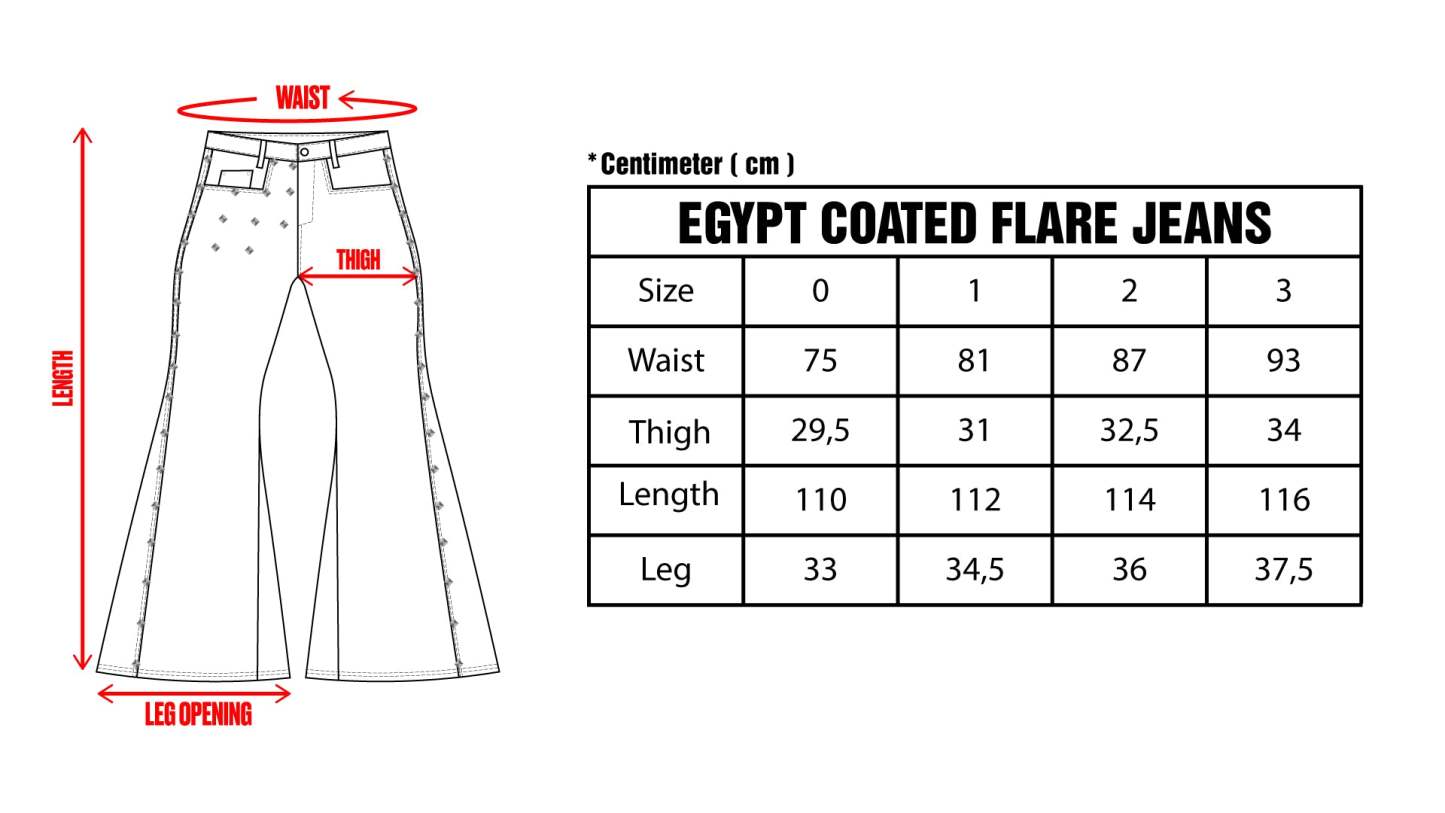 WAIST

THIGH

LENGTH

LEG OPENING

* Centimeter ( cm )

EGYPT COATED FLARE JEANS

| Size | 0 | 1 | 2 | 3 |
|---|---|---|---|---|
| Waist | 75 | 81 | 87 | 93 |
| Thigh | 29,5 | 31 | 32,5 | 34 |
| Length | 110 | 112 | 114 | 116 |
| Leg | 33 | 34,5 | 36 | 37,5 |